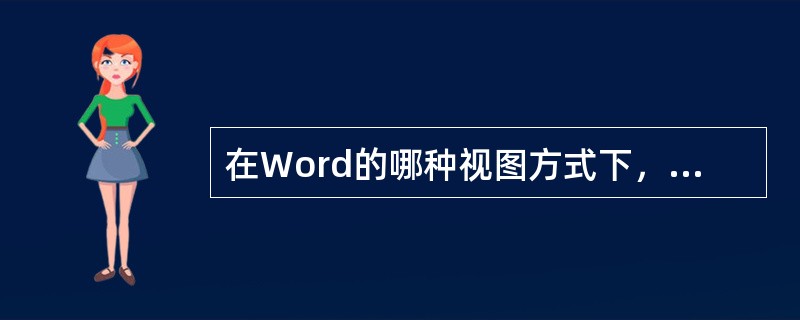 在Word的哪种视图方式下，...